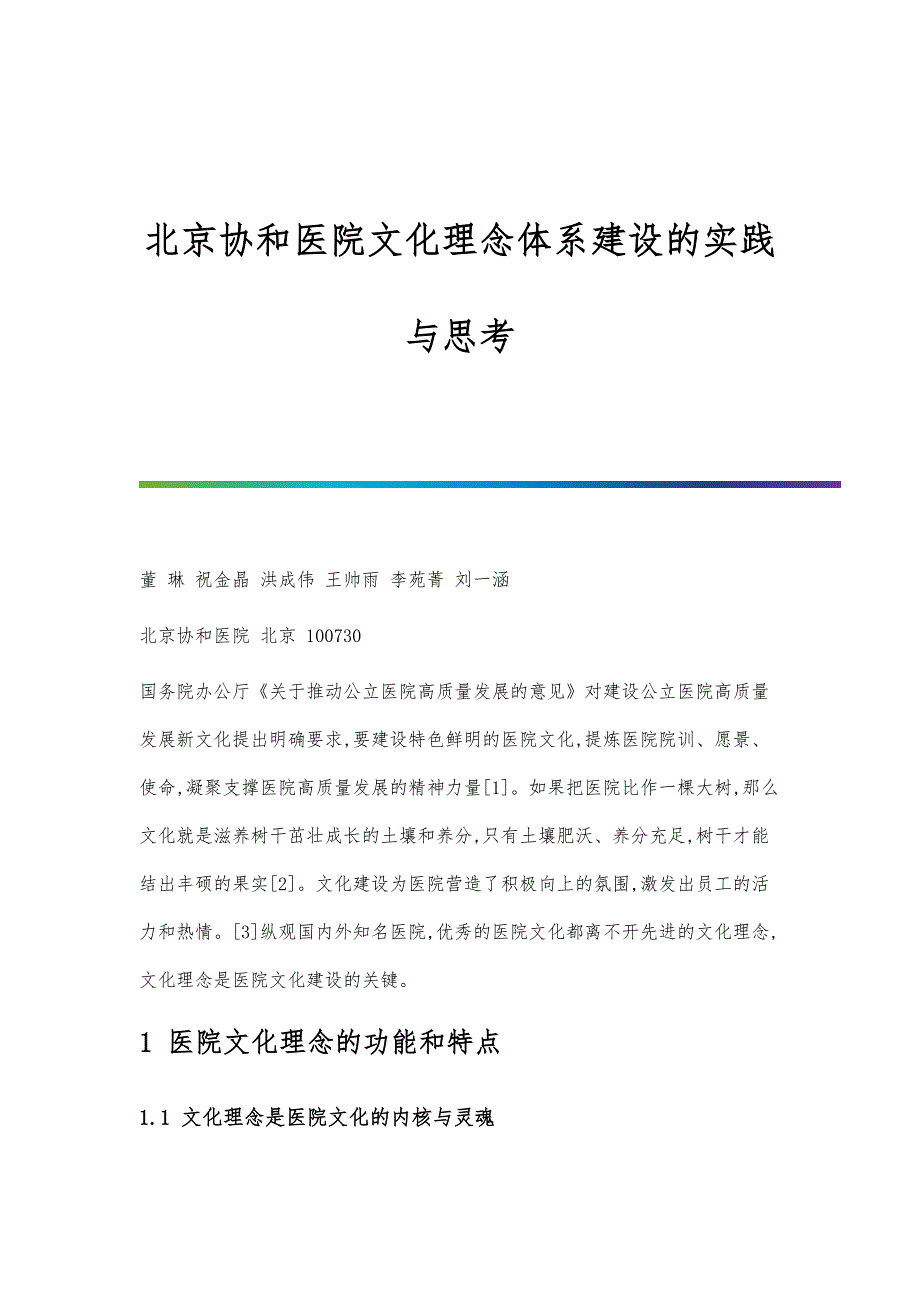 北京协和医院文化理念体系建设的实践与思考

董 琳 祝金晶 洪成伟 王帅雨 李苑菁 刘一涵

北京协和医院 北京 100730

国务院办公厅《关于推动公立医院高质量发展的意见》对建设公立医院高质量发展新文化提出明确要求,要建设特色鲜明的医院文化,提炼医院院训、愿景、使命,凝聚支撑医院高质量发展的精神力量[1]。如果把医院比作一棵大树,那么文化就是滋养树干茁壮成长的土壤和养分,只有土壤肥沃、养分充足,树干才能结出丰硕的果实[2]。文化建设为医院营造了积极向上的氛围,激发出员工的活力和热情。[3]纵观国内外知名医院,优秀的医院文化都离不开先进的文化理念,文化理念是医院文化建设的关键。

1 医院文化理念的功能和特点

1.1 文化理念是医院文化的内核与灵魂